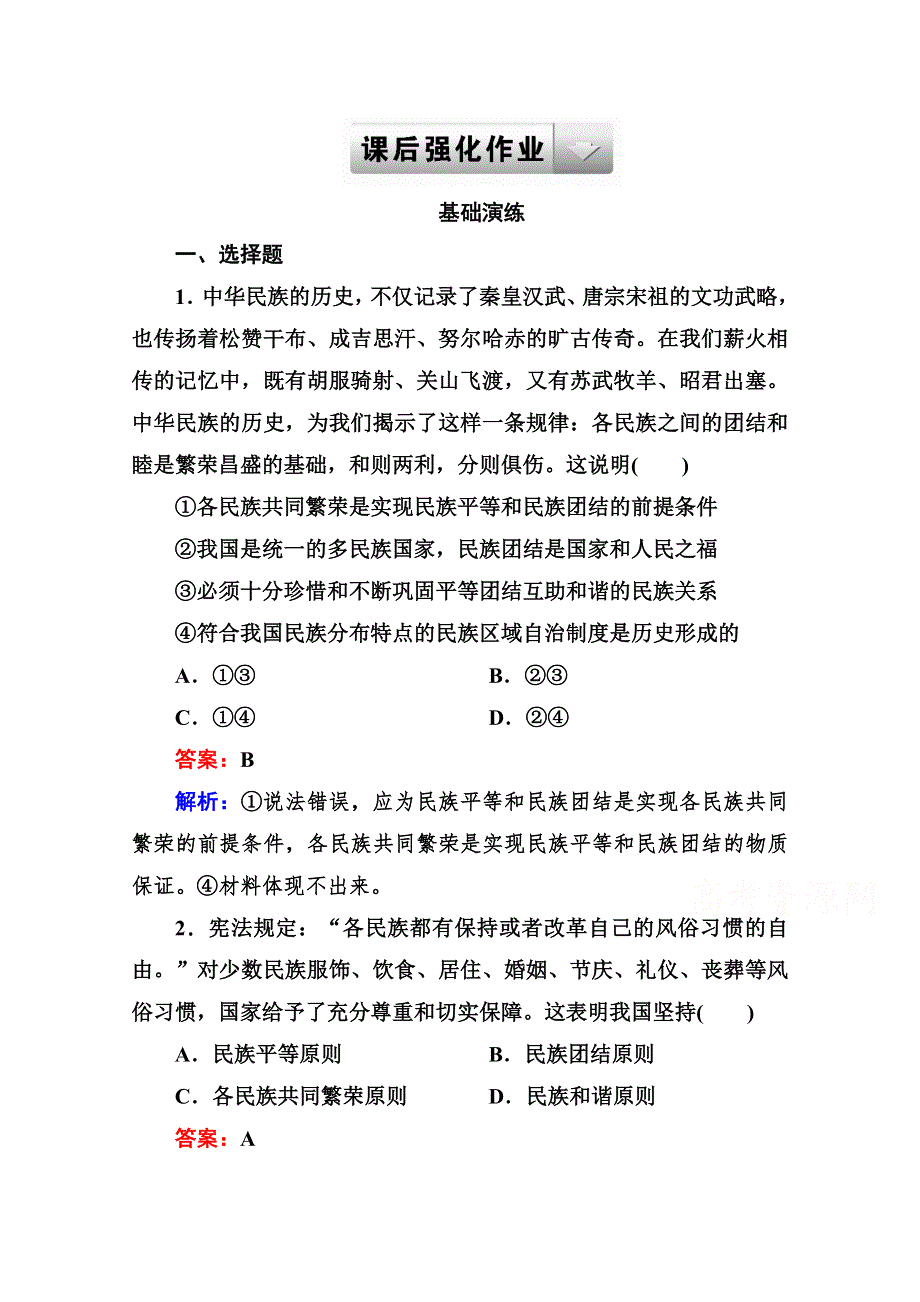 课后强化作业

基础演练

一、选择题

1．中华民族的历史，不仅记录了秦皇汉武、唐宗宋祖的文功武略，也传扬着松赞干布、成吉思汗、努尔哈赤的旷古传奇。在我们薪火相传的记忆中，既有胡服骑射、关山飞渡，又有苏武牧羊、昭君出塞。中华民族的历史，为我们揭示了这样一条规律：各民族之间的团结和睦是繁荣昌盛的基础，和则两利，分则俱伤。这说明(　　)

①各民族共同繁荣是实现民族平等和民族团结的前提条件

②我国是统一的多民族国家，民族团结是国家和人民之福

③必须十分珍惜和不断巩固平等团结互助和谐的民族关系

④符合我国民族分布特点的民族区域自治制度是历史形成的

A．①③　　B．②③

C．①④　　D．②④

答案：B

解析：①说法错误，应为民族平等和民族团结是实现各民族共同繁荣的前提条件，各民族共同繁荣是实现民族平等和民族团结的物质保证。④材料体现不出来。

高考资源网

2．宪法规定：“各民族都有保持或者改革自己的风俗习惯的自由。”对少数民族服饰、饮食、居住、婚姻、节庆、礼仪、丧葬等风俗习惯，国家给予了充分尊重和切实保障。这表明我国坚持(　　)

A．民族平等原则　　B．民族团结原则

C．各民族共同繁荣原则　　D．民族和谐原则

答案：A